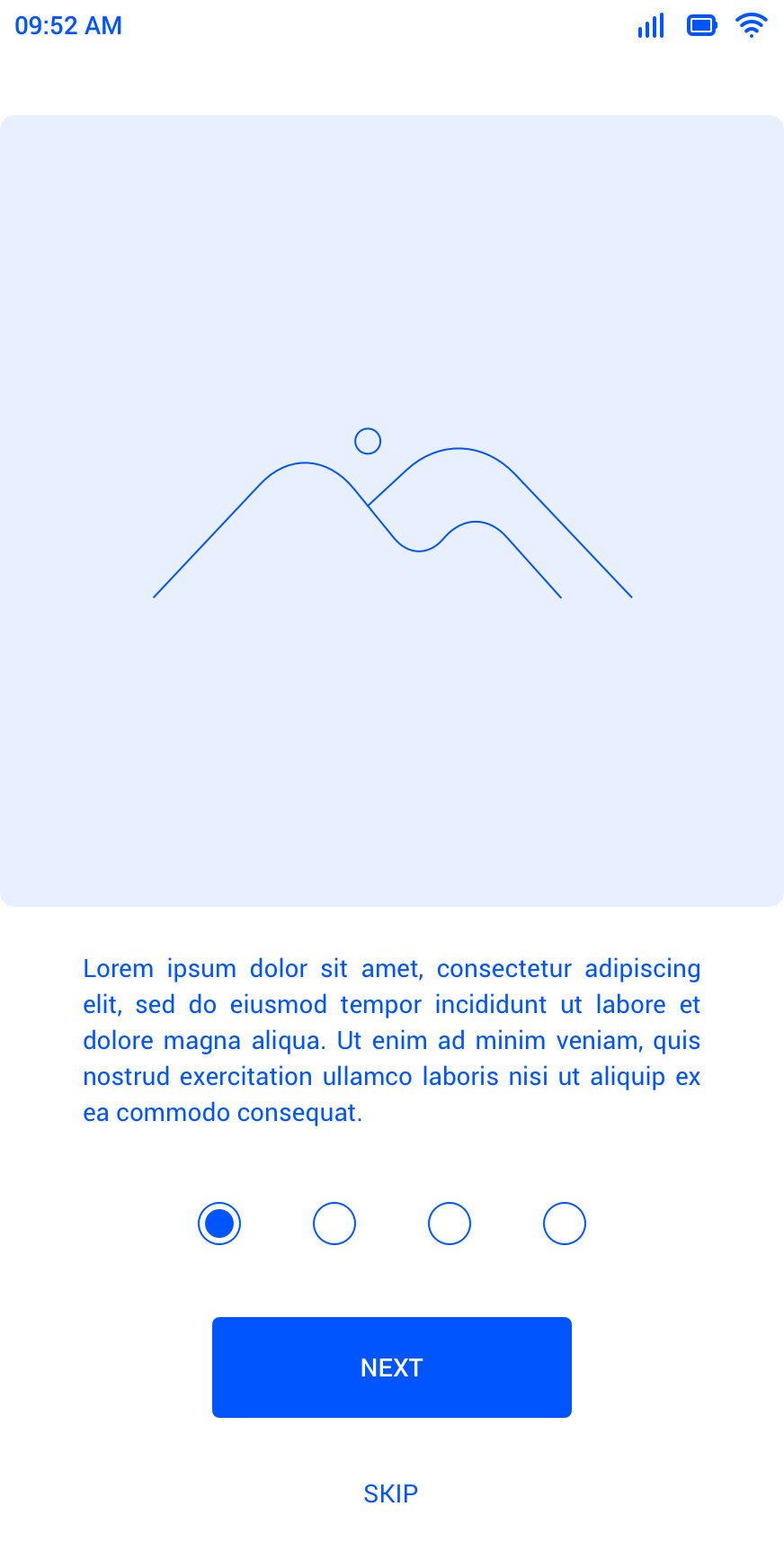 09:52 AM

Lorem ipsum dolor sit amet, consectetur adipiscing elit, sed do eiusmod tempor incididunt ut labore et dolore magna aliqua. Ut enim ad minim veniam, quis nostrud exercitation ullamco laboris nisi ut aliquip ex ea commodo consequat.

NEXT

SKIP